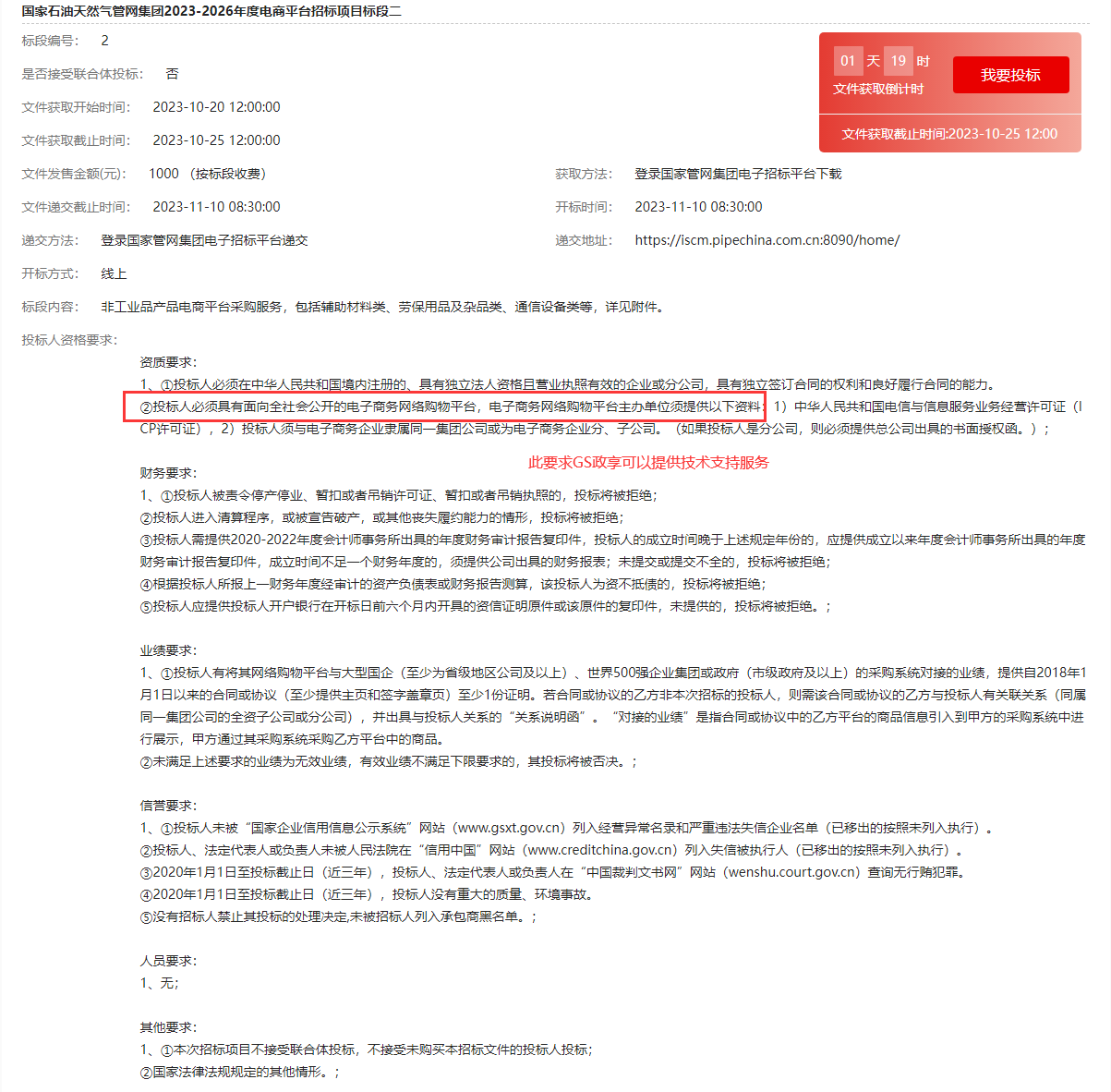 国家石油天然气管网集团2023-2026年度电商平台招标项目标段二

标段编号： 2

是否接受联合体投标： 否

文件获取开始时间： 2023-10-20 12:00:00

文件获取截止时间： 2023-10-25 12:00:00

01 天 19 时
文件获取倒计时

我要投标

文件获取截止时间:2023-10-25 12:00

文件发售金额(元)： 1000 （按标段收费）

获取方法： 登录国家管网集团电子招标平台下载

文件递交截止时间： 2023-11-10 08:30:00

开标时间： 2023-11-10 08:30:00

递交方法： 登录国家管网集团电子招标平台递交

递交地址： https://iscm.pipechina.com.cn:8090/home/

开标方式： 线上

标段内容： 非工业品产品电商平台采购服务，包括辅助材料类、劳保用品及杂品类、通信设备类等，详见附件。

投标人资格要求：

资质要求：
1、①投标人必须在中华人民共和国境内注册的、具有独立法人资格且营业执照有效的企业或分公司，具有独立签订合同的权利和良好履行合同的能力。
②投标人必须具有面向全社会公开的电子商务网络购物平台，电子商务网络购物平台主办单位须提供以下资料：1）中华人民共和国电信与信息服务业务经营许可证（ICP许可证），2）投标人须与电子商务企业隶属同一集团公司或为电子商务企业分、子公司。（如果投标人是分公司，则必须提供总公司出具的书面授权函。）；

此要求GS政享可以提供技术支持服务

财务要求：
1、①投标人被责令停产停业、暂扣或者吊销许可证、暂扣或者吊销执照的，投标将被拒绝；
②投标人进入清算程序，或被宣告破产，或其他丧失履约能力的情形，投标将被拒绝；
③投标人需提供2020-2022年度会计师事务所出具的年度财务审计报告复印件，投标人的成立时间晚于上述规定年份的，应提供成立以来年度会计师事务所出具的年度财务审计报告复印件，成立时间不足一个财务年度的，须提供公司出具的财务报表；未提交或提交不全的，投标将被拒绝；
④根据投标人所报上一财务年度经审计的资产负债表或财务报告测算，该投标人为资不抵债的，投标将被拒绝；
⑤投标人应提供投标人开户银行在开标日前六个月内开具的资信证明原件或该原件的复印件，未提供的，投标将被拒绝。；

业绩要求：
1、①投标人有将其网络购物平台与大型国企（至少为省级地区公司及以上）、世界500强企业集团或政府（市级政府及以上）的采购系统对接的业绩，提供自2018年1月1日以来的合同或协议（至少提供主页和签字盖章页）至少1份证明。若合同或协议的乙方非本次招标的投标人，则需该合同或协议的乙方与投标人有关联关系（同属同一集团公司的全资子公司或分公司），并出具与投标人关系的“关系说明函”。“对接的业绩”是指合同或协议中的乙方平台的商品信息引入到甲方的采购系统中进行展示，甲方通过其采购系统采购乙方平台中的商品。
②未满足上述要求的业绩为无效业绩，有效业绩不满足下限要求的，其投标将被否决。；

信誉要求：
1、①投标人未被“国家企业信用信息公示系统”网站（www.gsxt.gov.cn）列入经营异常名录和严重违法失信企业名单（已移出的按照未列入执行）。
②投标人、法定代表人或负责人未被人民法院在“信用中国”网站（www.creditchina.gov.cn）列入失信被执行人（已移出的按照未列入执行）。
③2020年1月1日至投标截止日（近三年），投标人、法定代表人或负责人在“中国裁判文书网”网站（wenshu.court.gov.cn）查询无行贿犯罪。
④2020年1月1日至投标截止日（近三年），投标人没有重大的质量、环境事故。
⑤没有招标人禁止其投标的处理决定,未被招标人列入承包商黑名单。；

人员要求：
1、无；

其他要求：
1、①本次招标项目不接受联合体投标，不接受未购买本招标文件的投标人投标；
②国家法律法规规定的其他情形。；